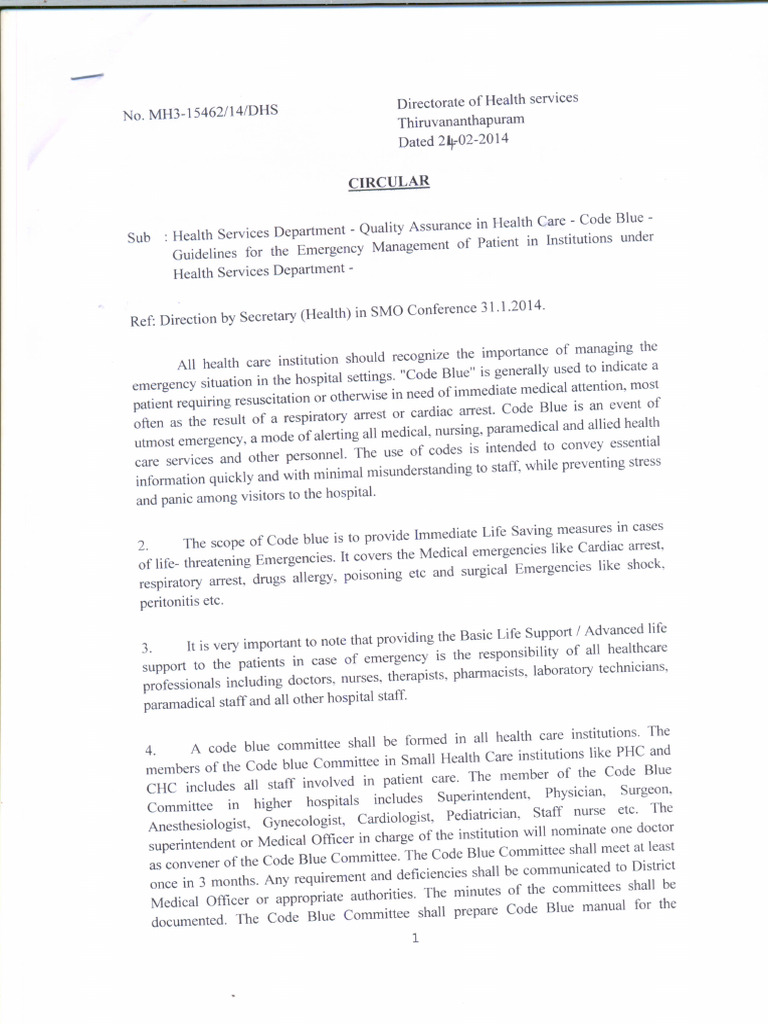 No. MH3-15462/14/DHS

Directorate of Health services
Thiruvananthapuram
Dated 24-02-2014

CIRCULAR

Sub : Health Services Department - Quality Assurance in Health Care - Code Blue - Guidelines for the Emergency Management of Patient in Institutions under Health Services Department -

Ref: Direction by Secretary (Health) in SMO Conference 31.1.2014.

All health care institution should recognize the importance of managing the emergency situation in the hospital settings. "Code Blue" is generally used to indicate a patient requiring resuscitation or otherwise in need of immediate medical attention, most often as the result of a respiratory arrest or cardiac arrest. Code Blue is an event of utmost emergency, a mode of alerting all medical, nursing, paramedical and allied health care services and other personnel. The use of codes is intended to convey essential information quickly and with minimal misunderstanding to staff, while preventing stress and panic among visitors to the hospital.

2. The scope of Code blue is to provide Immediate Life Saving measures in cases of life- threatening Emergencies. It covers the Medical emergencies like Cardiac arrest, respiratory arrest, drugs allergy, poisoning etc and surgical Emergencies like shock, peritonitis etc.

3. It is very important to note that providing the Basic Life Support / Advanced life support to the patients in case of emergency is the responsibility of all healthcare professionals including doctors, nurses, therapists, pharmacists, laboratory technicians, paramadical staff and all other hospital staff.

4. A code blue committee shall be formed in all health care institutions. The members of the Code blue Committee in Small Health Care institutions like PHC and CHC includes all staff involved in patient care. The member of the Code Blue Committee in higher hospitals includes Superintendent, Physician, Surgeon, Anesthesiologist, Gynecologist, Cardiologist, Pediatrician, Staff nurse etc. The superintendent or Medical Officer in charge of the institution will nominate one doctor as convener of the Code Blue Committee. The Code Blue Committee shall meet at least once in 3 months. Any requirement and deficiencies shall be communicated to District Medical Officer or appropriate authorities. The minutes of the committees shall be documented. The Code Blue Committee shall prepare Code Blue manual for the

1